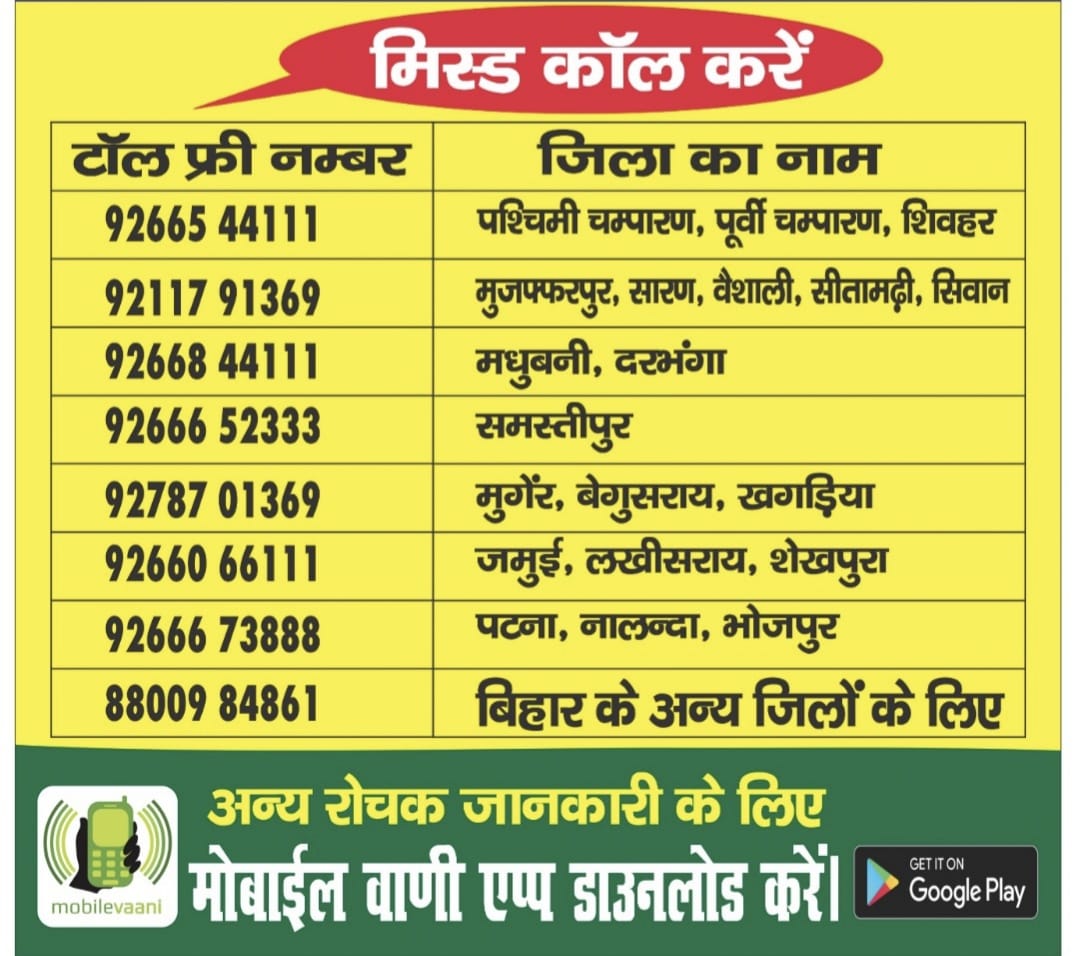 मिस्ड कॉल करें

| टॉल फ्री नम्बर | जिला का नाम |
|---|---|
| 92665 44111 | पश्चिमी चम्पारण, पूर्वी चम्पारण, शिवहर |
| 92117 91369 | मुजफ्फरपुर, सारण, वैशाली, सीतामढ़ी, सिवान |
| 92668 44111 | मधुबनी, दरभंगा |
| 92666 52333 | समस्तीपुर |
| 92787 01369 | मुगेंर, बेगुसराय, खगड़िया |
| 92660 66111 | जमुई, लखीसराय, शेखपुरा |
| 92666 73888 | पटना, नालन्दा, भोजपुर |
| 88009 84861 | बिहार के अन्य जिलों के लिए |

mobilevaani

अन्य रोचक जानकारी के लिए
मोबाईल वाणी एप्प डाउनलोड करें।

GET IT ON
Google Play